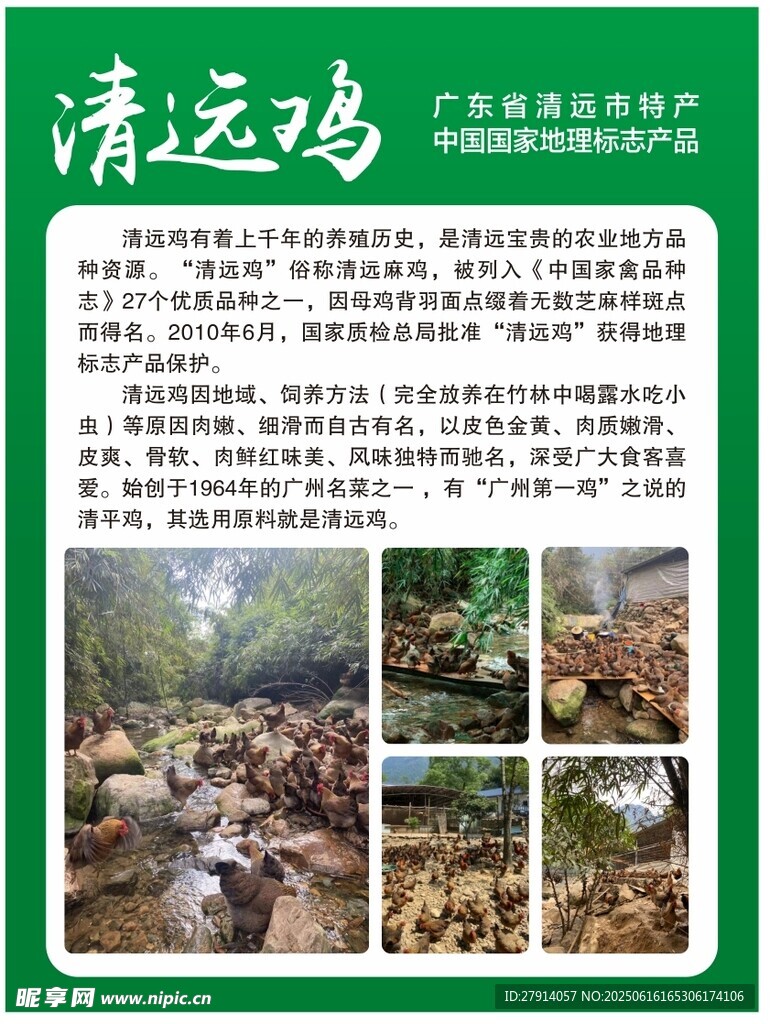 清远鸡

广东省清远市特产
中国国家地理标志产品

清远鸡有着上千年的养殖历史，是清远宝贵的农业地方品种资源。“清远鸡”俗称清远麻鸡，被列入《中国家禽品种志》27个优质品种之一，因母鸡背羽面点缀着无数芝麻样斑点而得名。2010年6月，国家质检总局批准“清远鸡”获得地理标志产品保护。

清远鸡因地域、饲养方法（完全放养在竹林中喝露水吃小虫）等原因肉嫩、细滑而自古有名，以皮色金黄、肉质嫩滑、皮爽、骨软、肉鲜红味美、风味独特而驰名，深受广大食客喜爱。始创于1964年的广州名菜之一，有“广州第一鸡”之说的清平鸡，其选用原料就是清远鸡。

昵享网 www.nipic.cn

ID:27914057 NO:20250616165306174106